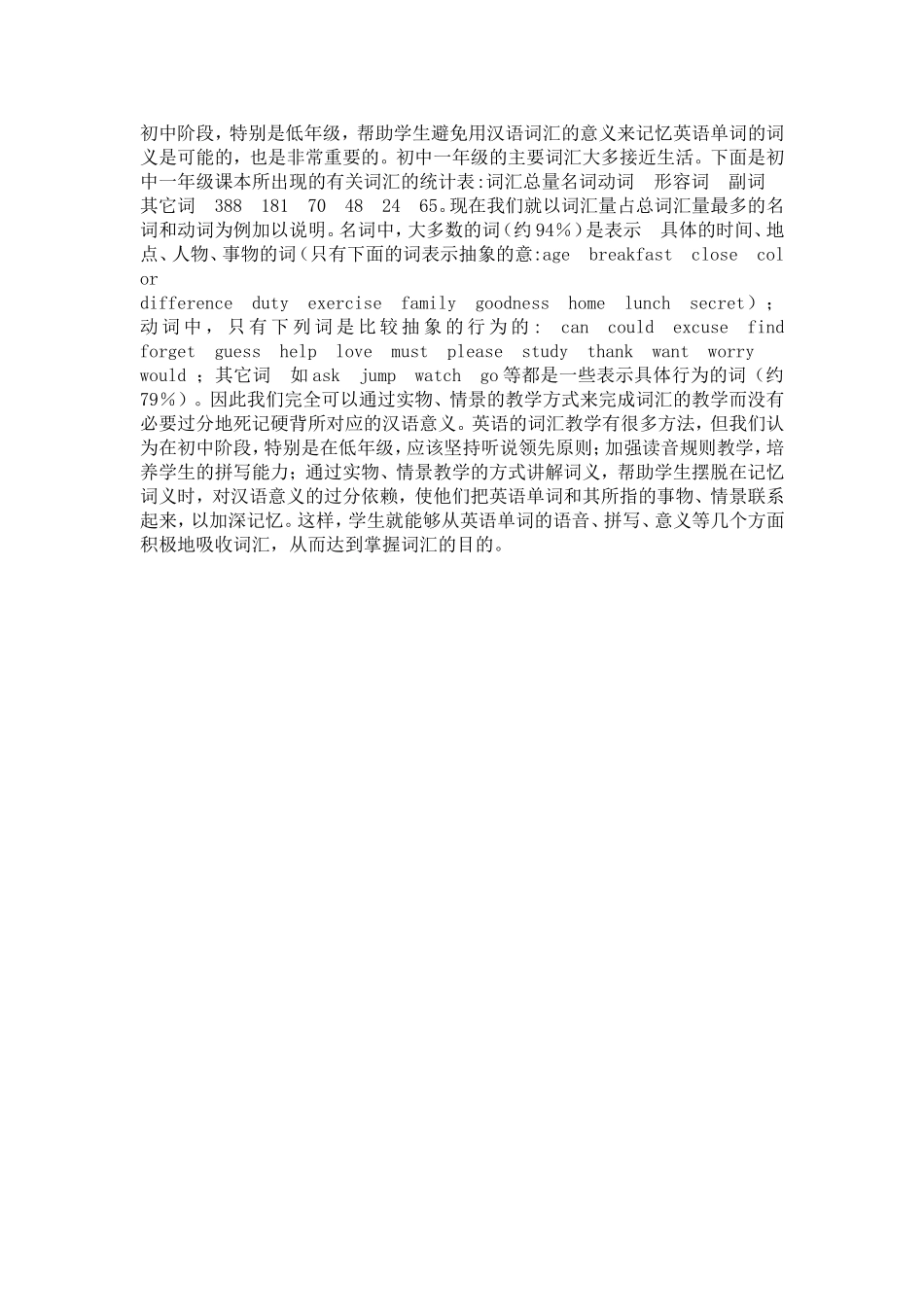 初中阶段，特别是低年级，帮助学生避免用汉语词汇的意义来记忆英语单词的词义是可能的，也是非常重要的。初中一年级的主要词汇大多接近生活。下面是初中一年级课本所出现的有关词汇的统计表:词汇总量名词动词 形容词 副词 其它词 388 181 70 48 24 65。现在我们就以词汇量占总词汇量最多的名词和动词为例加以说明。名词中，大多数的词（约94%）是表示 具体的时间、地点、人物、事物的词（只有下面的词表示抽象的意:age breakfast close color difference duty exercise family goodness home lunch secret）；动词中，只有下列词是比较抽象的行为的: can could excuse find forget guess help love must please study thank want worry would ；其它词 如ask jump watch go等都是一些表示具体行为的词（约79%）。因此我们完全可以通过实物、情景的教学方式来完成词汇的教学而没有必要过分地死记硬背所对应的汉语意义。英语的词汇教学有很多方法，但我们认为在初中阶段，特别是在低年级，应该坚持听说领先原则;加强读音规则教学，培养学生的拼写能力；通过实物、情景教学的方式讲解词义，帮助学生摆脱在记忆词义时，对汉语意义的过分依赖，使他们把英语单词和其所指的事物、情景联系起来，以加深记忆。这样，学生就能够从英语单词的语音、拼写、意义等几个方面积极地吸收词汇，从而达到掌握词汇的目的。